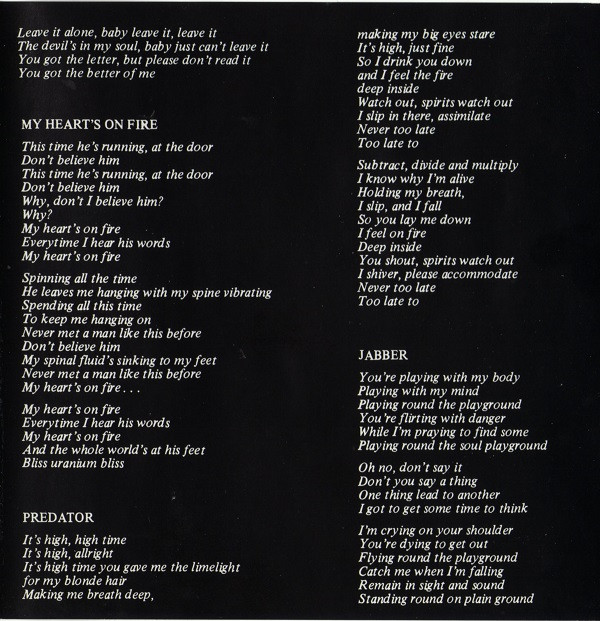 Leave it alone, baby leave it, leave it
The devil's in my soul, baby just can't leave it
You got the letter, but please don't read it
You got the better of me

MY HEART'S ON FIRE

This time he's running, at the door
Don't believe him
This time he's running, at the door
Don't believe him
Why, don't I believe him?
Why?
My heart's on fire
Everytime I hear his words
My heart's on fire

Spinning all the time
He leaves me hanging with my spine vibrating
Spending all this time
To keep me hanging on
Never met a man like this before
Don't believe him
My spinal fluid's sinking to my feet
Never met a man like this before
My heart's on fire . . .

My heart's on fire
Everytime I hear his words
My heart's on fire
And the whole world's at his feet
Bliss uranium bliss

PREDATOR

It's high, high time
It's high, allright
It's high time you gave me the limelight
for my blonde hair
Making me breath deep,
making my big eyes stare
It's high, just fine
So I drink you down
and I feel the fire
deep inside
Watch out, spirits watch out
I slip in there, assimilate
Never too late
Too late to

Subtract, divide and multiply
I know why I'm alive
Holding my breath,
I slip, and I fall
So you lay me down
I feel on fire
Deep inside
You shout, spirits watch out
I shiver, please accommodate
Never too late
Too late to

JABBER

You're playing with my body
Playing with my mind
Playing round the playground
You're flirting with danger
While I'm praying to find some
Playing round the soul playground

Oh no, don't say it
Don't you say a thing
One thing lead to another
I got to get some time to think

I'm crying on your shoulder
You're dying to get out
Flying round the playground
Catch me when I'm falling
Remain in sight and sound
Standing round on plain ground